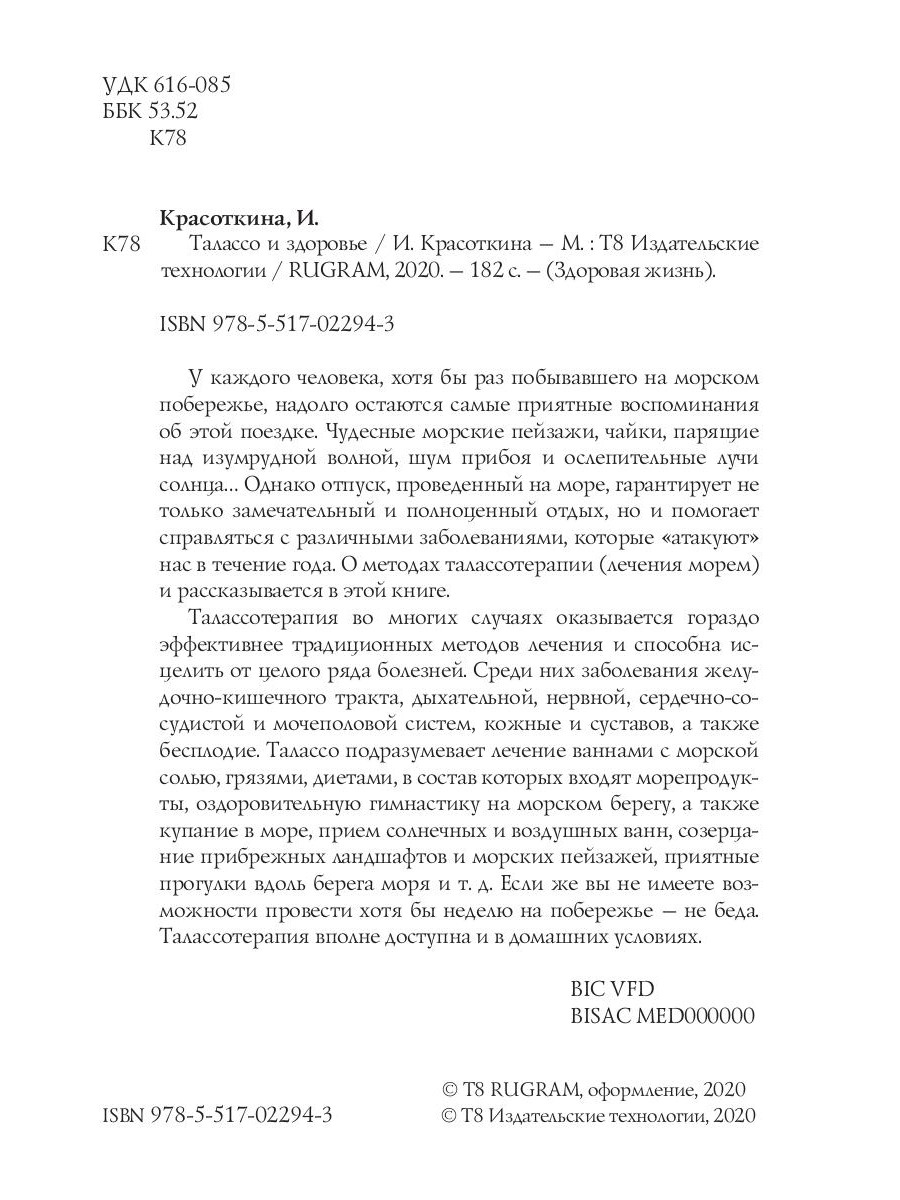 УДК 616-085
ББК 53.52
К78

Красоткина, И.

К78 Талассо и здоровье / И. Красоткина — М. : Т8 Издательские технологии / RUGRAM, 2020. — 182 с. — (Здоровая жизнь).

ISBN 978-5-517-02294-3

У каждого человека, хотя бы раз побывавшего на морском побережье, надолго остаются самые приятные воспоминания об этой поездке. Чудесные морские пейзажи, чайки, парящие над изумрудной волной, шум прибоя и ослепительные лучи солнца... Однако отпуск, проведенный на море, гарантирует не только замечательный и полноценный отдых, но и помогает справляться с различными заболеваниями, которые «атакуют» нас в течение года. О методах талассотерапии (лечения морем) и рассказывается в этой книге.

Талассотерапия во многих случаях оказывается гораздо эффективнее традиционных методов лечения и способна исцелить от целого ряда болезней. Среди них заболевания желудочно-кишечного тракта, дыхательной, нервной, сердечно-сосудистой и мочеполовой систем, кожные и суставов, а также бесплодие. Талассо подразумевает лечение ваннами с морской солью, грязями, диетами, в состав которых входят морепродукты, оздоровительную гимнастику на морском берегу, а также купание в море, прием солнечных и воздушных ванн, созерцание прибрежных ландшафтов и морских пейзажей, приятные прогулки вдоль берега моря и т. д. Если же вы не имеете возможности провести хотя бы неделю на побережье — не беда. Талассотерапия вполне доступна и в домашних условиях.

BIC VFD
BISAC MED000000

ISBN 978-5-517-02294-3

© Т8 RUGRAM, оформление, 2020
© Т8 Издательские технологии, 2020